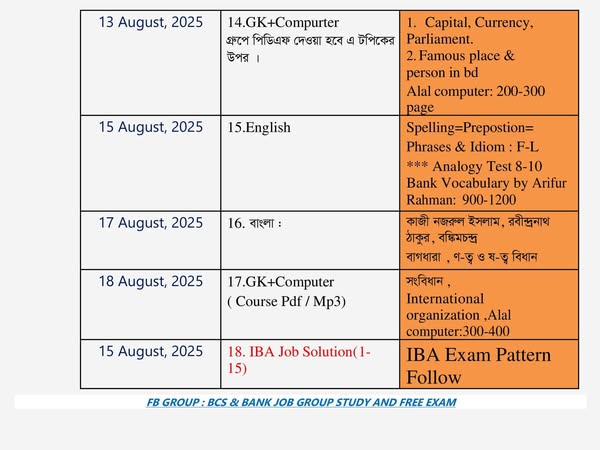 | 13 August, 2025 | 14.GK+Compurter গ্রুপে পিডিএফ দেওয়া হবে এ টপিকের উপর । | 1. Capital, Currency, Parliament. 2. Famous place & person in bd Alal computer: 200-300 page |
|---|---|---|
| 15 August, 2025 | 15.English | Spelling=Prepostion= Phrases & Idiom : F-L *** Analogy Test 8-10 Bank Vocabulary by Arifur Rahman: 900-1200 |
| 17 August, 2025 | 16. বাংলা : | কাজী নজরুল ইসলাম, রবীন্দ্রনাথ ঠাকুর, বঙ্কিমচন্দ্র বাগধারা , ণ-ত্ব ও ষ-ত্ব বিধান |
| 18 August, 2025 | 17.GK+Computer ( Course Pdf / Mp3) | সংবিধান , International organization ,Alal computer:300-400 |
| 15 August, 2025 | 18. IBA Job Solution(1-15) | IBA Exam Pattern Follow |

FB GROUP : BCS & BANK JOB GROUP STUDY AND FREE EXAM